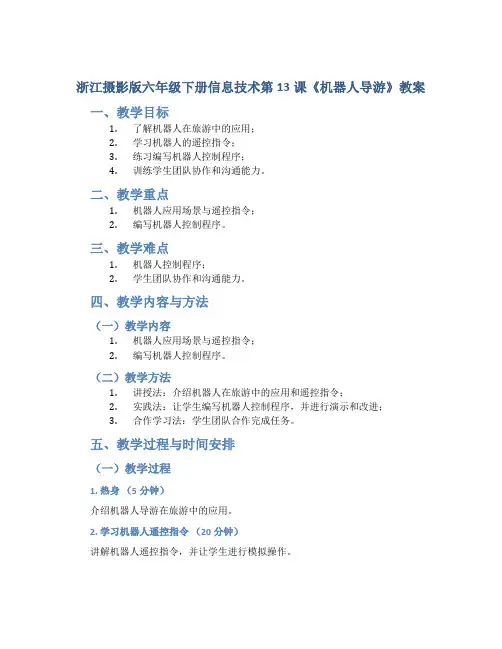 浙江摄影版六年级下册信息技术第 13 课《机器人导游》教案

一、教学目标

1. 了解机器人在旅游中的应用；
2. 学习机器人的遥控指令；
3. 练习编写机器人控制程序；
4. 训练学生团队协作和沟通能力。

二、教学重点

1. 机器人应用场景与遥控指令；
2. 编写机器人控制程序。

三、教学难点

1. 机器人控制程序；
2. 学生团队协作和沟通能力。

四、教学内容与方法

（一）教学内容

1. 机器人应用场景与遥控指令；
2. 编写机器人控制程序。

（二）教学方法

1. 讲授法：介绍机器人在旅游中的应用和遥控指令；
2. 实践法：让学生编写机器人控制程序，并进行演示和改进；
3. 合作学习法：学生团队合作完成任务。

五、教学过程与时间安排

（一）教学过程

1. 热身 （5 分钟）

介绍机器人导游在旅游中的应用。

2. 学习机器人遥控指令 （20 分钟）

讲解机器人遥控指令，并让学生进行模拟操作。